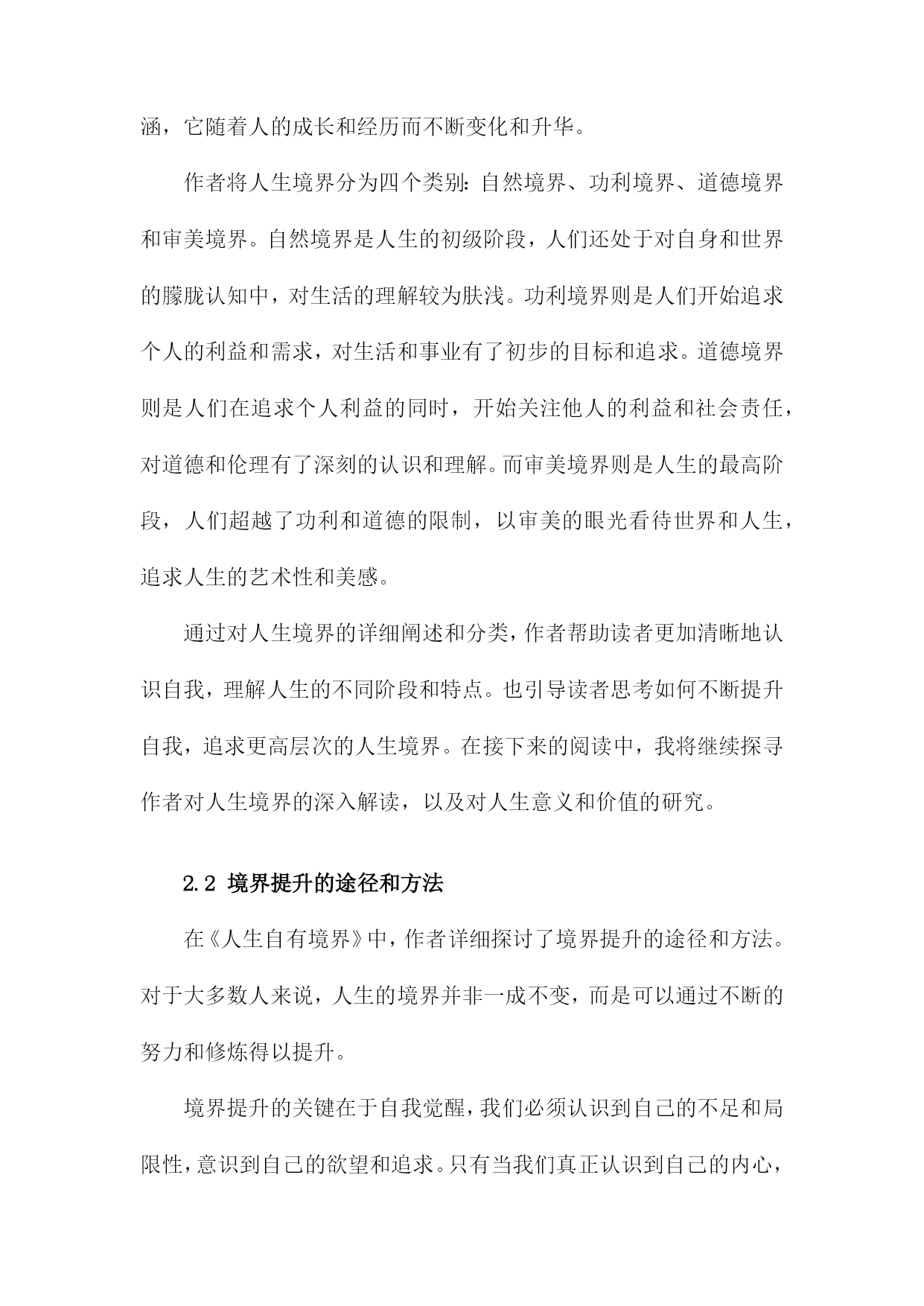 涵，它随着人的成长和经历而不断变化和升华。

作者将人生境界分为四个类别：自然境界、功利境界、道德境界和审美境界。自然境界是人生的初级阶段，人们还处于对自身和世界的朦胧认知中，对生活的理解较为肤浅。功利境界则是人们开始追求个人的利益和需求，对生活和事业有了初步的目标和追求。道德境界则是人们在追求个人利益的同时，开始关注他人的利益和社会责任，对道德和伦理有了深刻的认识和理解。而审美境界则是人生的最高阶段，人们超越了功利和道德的限制，以审美的眼光看待世界和人生，追求人生的艺术性和美感。

通过对人生境界的详细阐述和分类，作者帮助读者更加清晰地认识自我，理解人生的不同阶段和特点。也引导读者思考如何不断提升自我，追求更高层次的人生境界。在接下来的阅读中，我将继续探寻作者对人生境界的深入解读，以及对人生意义和价值的研究。

2.2 境界提升的途径和方法

在《人生自有境界》中，作者详细探讨了境界提升的途径和方法。对于大多数人来说，人生的境界并非一成不变，而是可以通过不断的努力和修炼得以提升。

境界提升的关键在于自我觉醒，我们必须认识到自己的不足和局限性，意识到自己的欲望和追求。只有当我们真正认识到自己的内心，